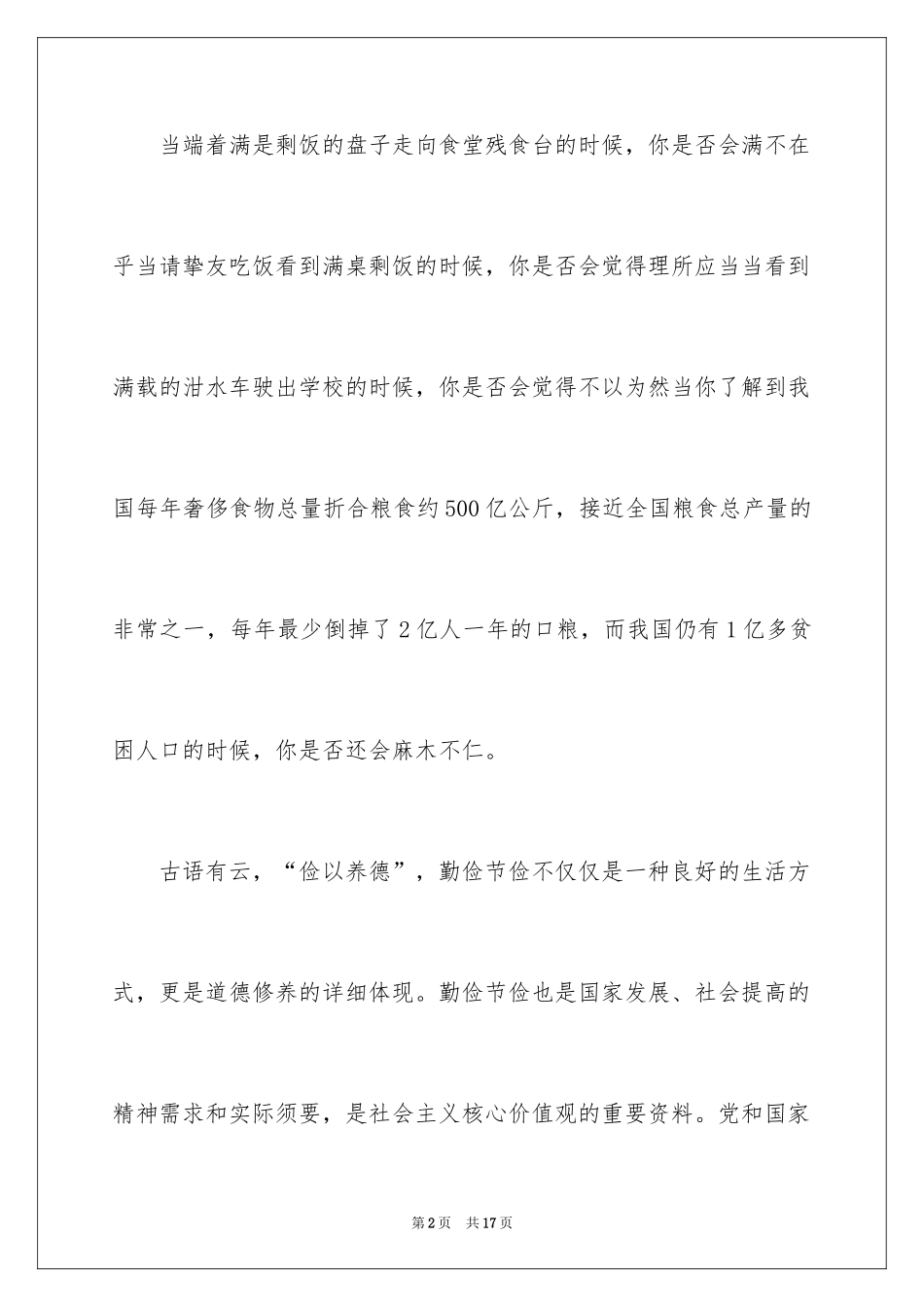 当端着满是剩饭的盘子走向食堂残食台的时候，你是否会满不在乎当请挚友吃饭看到满桌剩饭的时候，你是否会觉得理所应当当看到满载的泔水车驶出学校的时候，你是否会觉得不以为然当你了解到我国每年奢侈食物总量折合粮食约500亿公斤，接近全国粮食总产量的非常之一，每年最少倒掉了2亿人一年的口粮，而我国仍有1亿多贫困人口的时候，你是否还会麻木不仁。

古语有云，“俭以养德”，勤俭节俭不仅仅是一种良好的生活方式，更是道德修养的详细体现。勤俭节俭也是国家发展、社会提高的精神需求和实际须要，是社会主义核心价值观的重要资料。党和国家

第2页　共17页